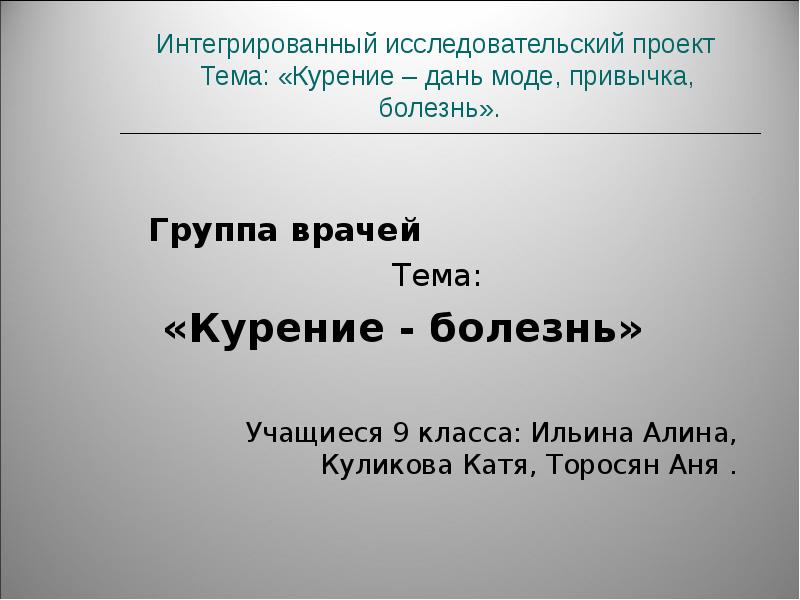 Интегрированный исследовательский проект Тема: «Курение – дань моде, привычка, болезнь».

Группа врачей

Тема:

«Курение - болезнь»

Учащиеся 9 класса: Ильина Алина, Куликова Катя, Торосян Аня .